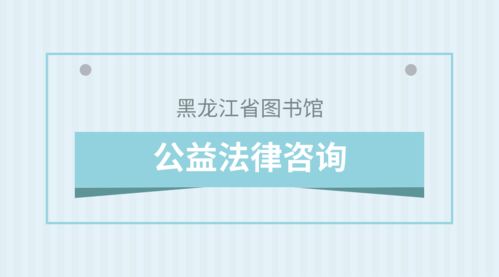 黑龙江省图书馆

公益法律咨询